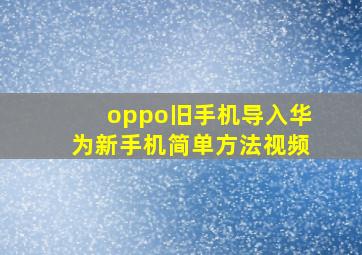 oppo旧手机导入华为新手机简单方法视频